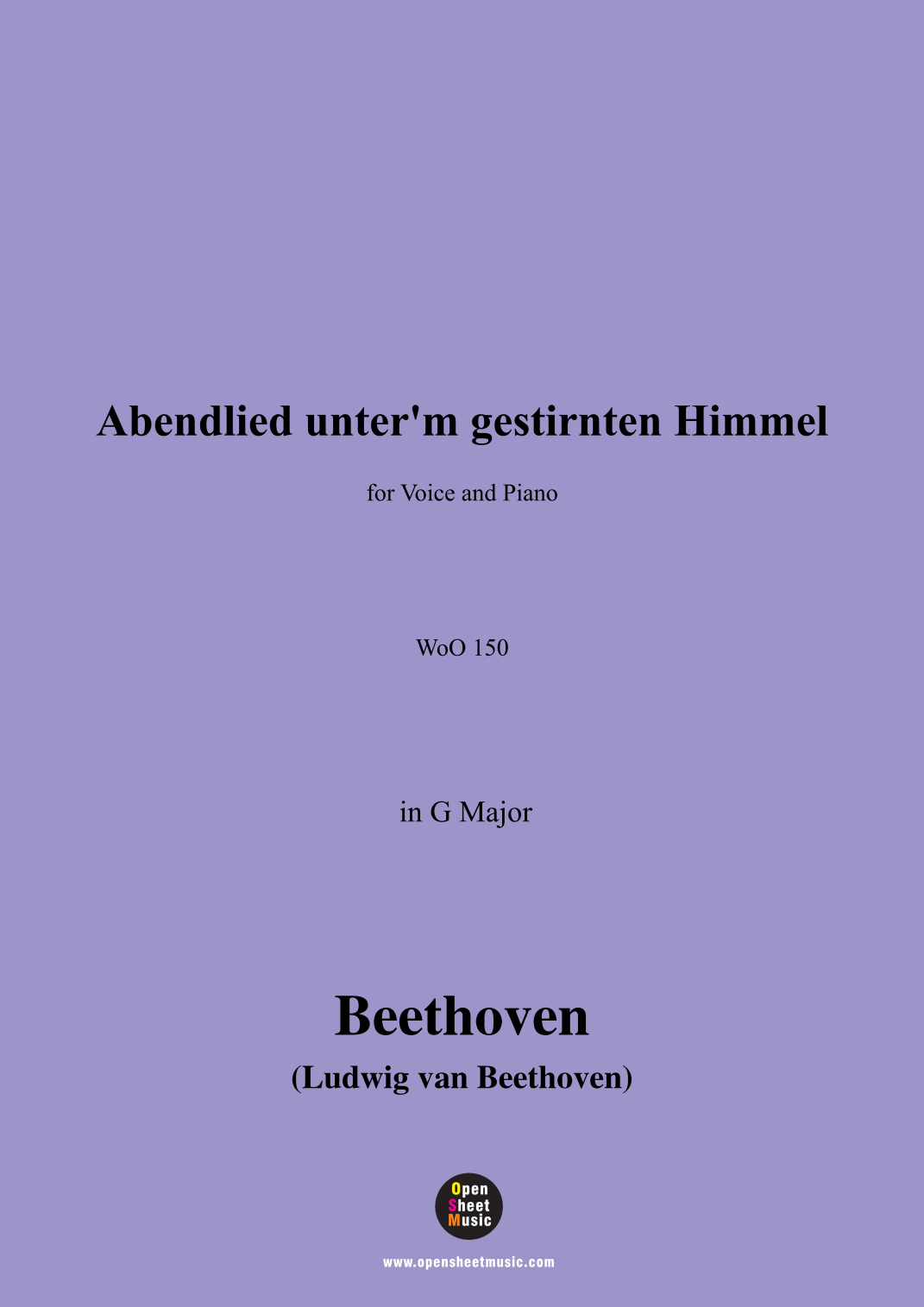 Abendlied unter'm gestirnten Himmel

for Voice and Piano

WoO 150

in G Major

Beethoven

(Ludwig van Beethoven)

Open
Sheet
Music

www.opensheetmusic.com